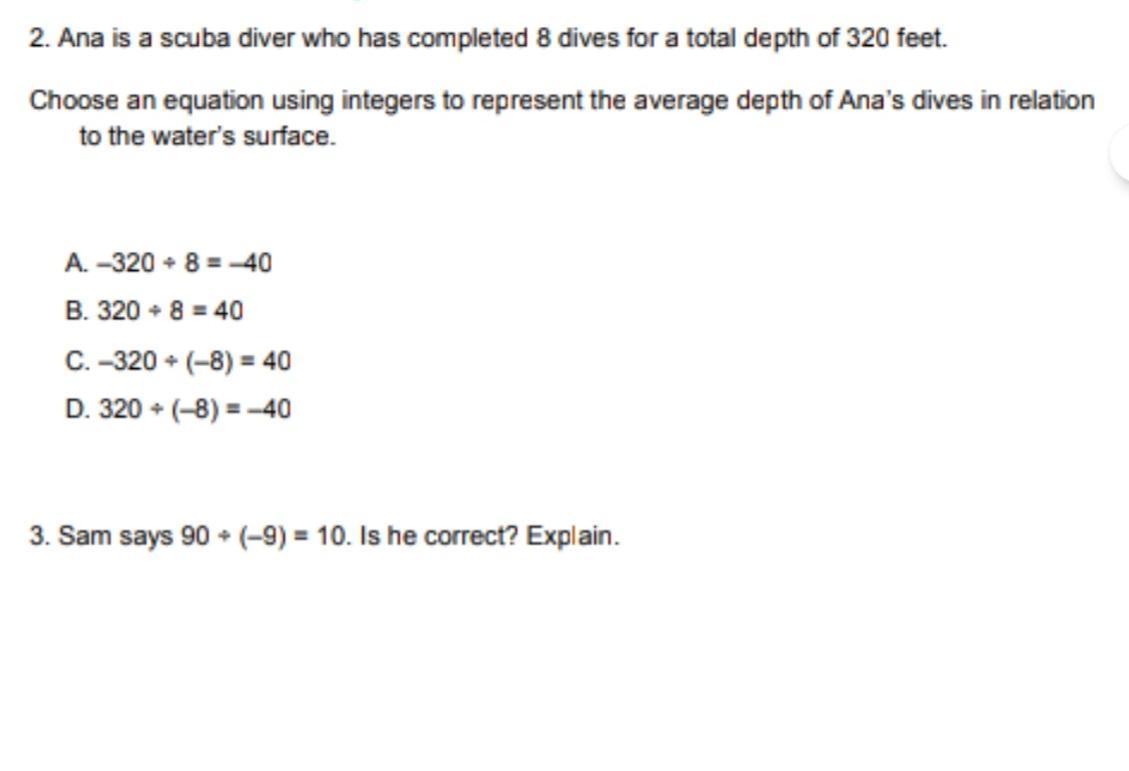 2. Ana is a scuba diver who has completed 8 dives for a total depth of 320 feet.

Choose an equation using integers to represent the average depth of Ana's dives in relation to the water's surface.

A. $-320 \div 8 = -40$
B. $320 \div 8 = 40$
C. $-320 \div (-8) = 40$
D. $320 \div (-8) = -40$

3. Sam says $90 \div (-9) = 10$. Is he correct? Explain.